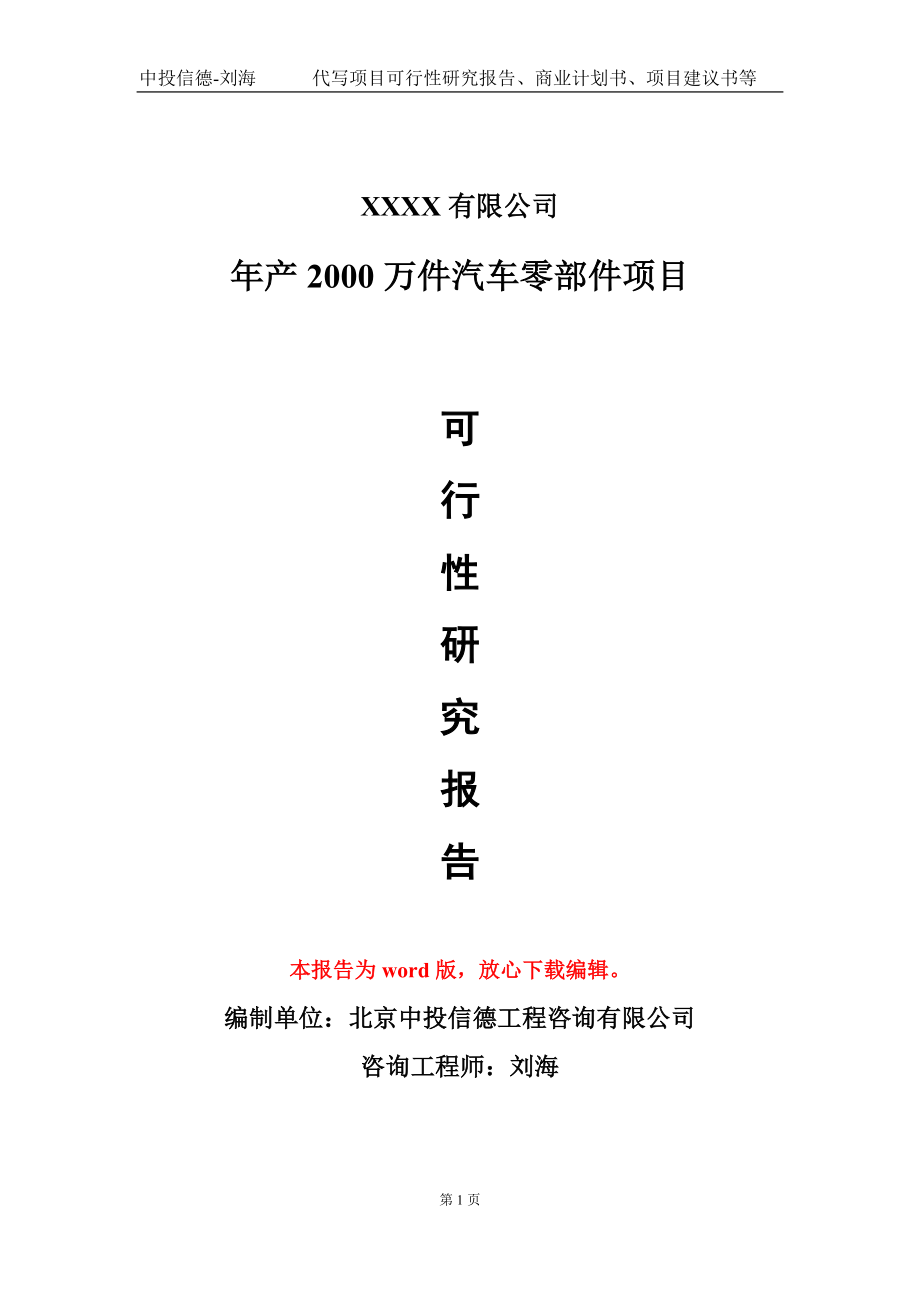 中投信德-刘海 代写项目可行性研究报告、商业计划书、项目建议书等

XXXX 有限公司

年产 2000 万件汽车零部件项目

可

行

性

研

究

报

告

本报告为 word 版，放心下载编辑。

编制单位：北京中投信德工程咨询有限公司

咨询工程师：刘海

第 1 页